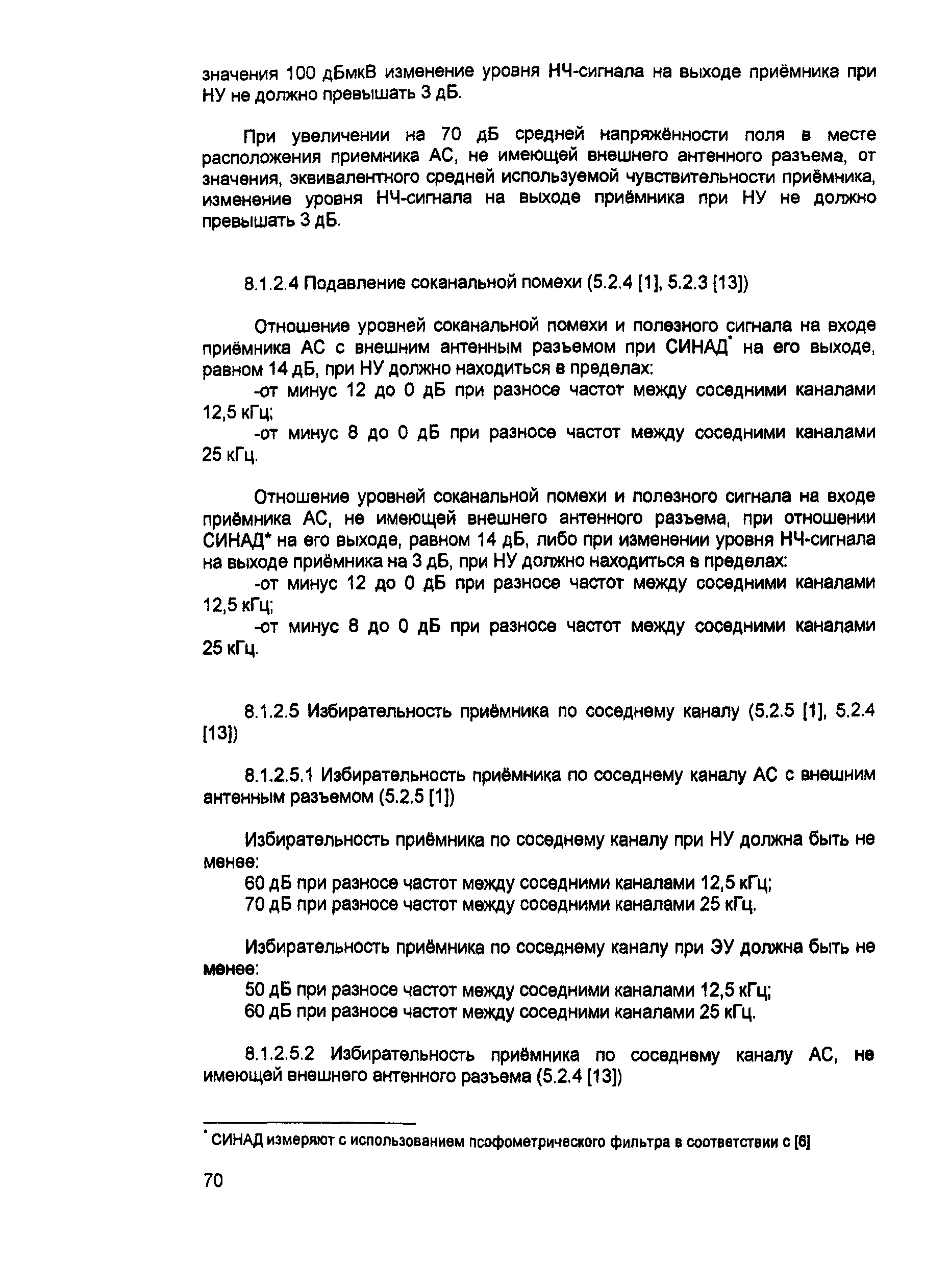 значения 100 дБмкВ изменение уровня НЧ-сигнала на выходе приёмника при НУ не должно превышать 3 дБ.

При увеличении на 70 дБ средней напряжённости поля в месте расположения приемника АС, не имеющей внешнего антенного разъема, от значения, эквивалентного средней используемой чувствительности приёмника, изменение уровня НЧ-сигнала на выходе приёмника при НУ не должно превышать 3 дБ.

8.1.2.4 Подавление соканальной помехи (5.2.4 [1], 5.2.3 [13])

Отношение уровней соканальной помехи и полезного сигнала на входе приёмника АС с внешним антенным разъемом при СИНАД* на его выходе, равном 14 дБ, при НУ должно находиться в пределах:
-от минус 12 до 0 дБ при разносе частот между соседними каналами 12,5 кГц;
-от минус 8 до 0 дБ при разносе частот между соседними каналами 25 кГц.

Отношение уровней соканальной помехи и полезного сигнала на входе приёмника АС, не имеющей внешнего антенного разъема, при отношении СИНАД* на его выходе, равном 14 дБ, либо при изменении уровня НЧ-сигнала на выходе приёмника на 3 дБ, при НУ должно находиться в пределах:
-от минус 12 до 0 дБ при разносе частот между соседними каналами 12,5 кГц;
-от минус 8 до 0 дБ при разносе частот между соседними каналами 25 кГц.

8.1.2.5 Избирательность приёмника по соседнему каналу (5.2.5 [1], 5.2.4 [13])

8.1.2.5.1 Избирательность приёмника по соседнему каналу АС с внешним антенным разъемом (5.2.5 [1])

Избирательность приёмника по соседнему каналу при НУ должна быть не менее:
60 дБ при разносе частот между соседними каналами 12,5 кГц;
70 дБ при разносе частот между соседними каналами 25 кГц.

Избирательность приёмника по соседнему каналу при ЭУ должна быть не менее:
50 дБ при разносе частот между соседними каналами 12,5 кГц;
60 дБ при разносе частот между соседними каналами 25 кГц.

8.1.2.5.2 Избирательность приёмника по соседнему каналу АС, не имеющей внешнего антенного разъема (5.2.4 [13])

* СИНАД измеряют с использованием псофометрического фильтра в соответствии с [6]

70